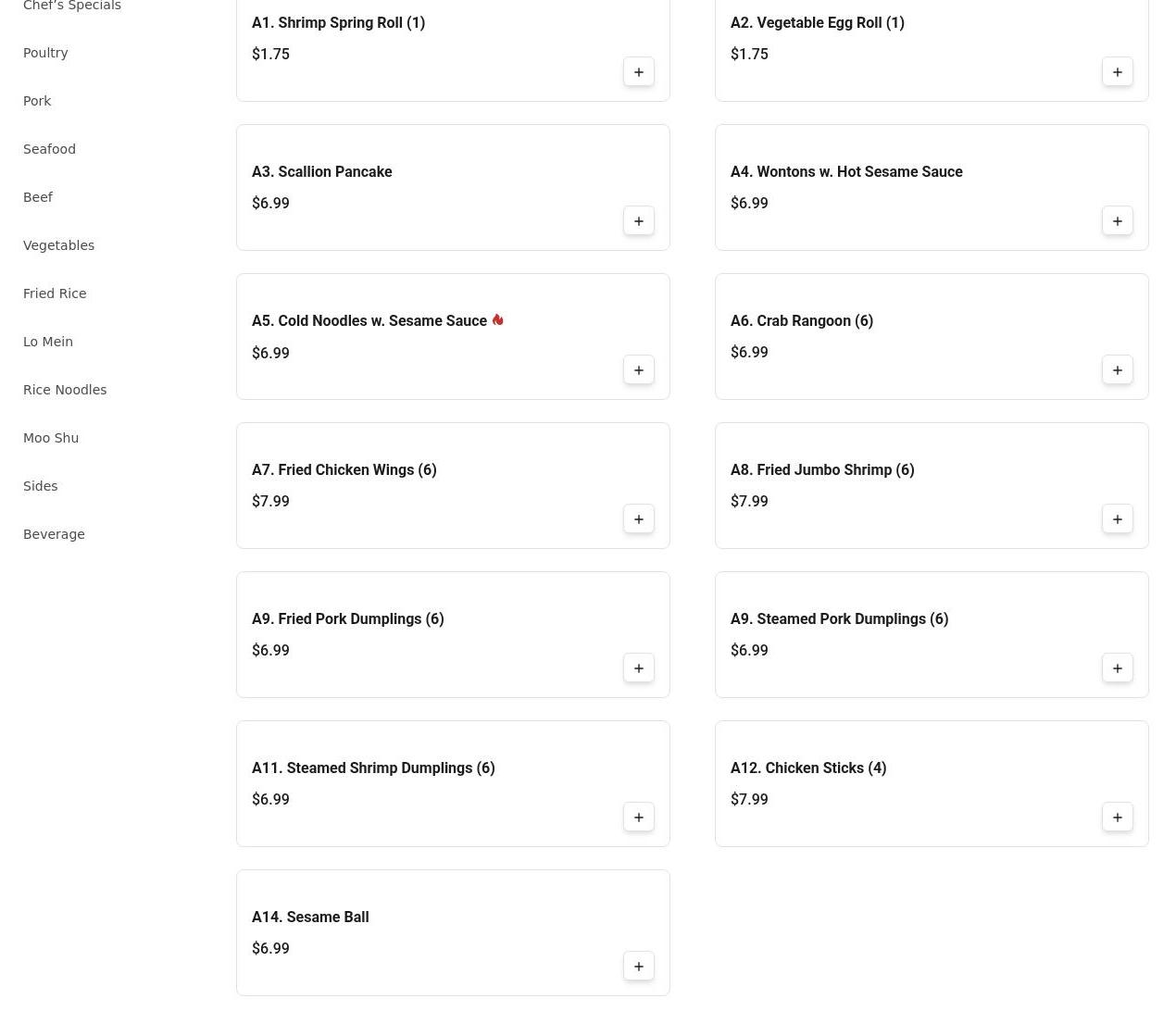 Chef's Specials

Poultry

Pork

Seafood

Beef

Vegetables

Fried Rice

Lo Mein

Rice Noodles

Moo Shu

Sides

Beverage

A1. Shrimp Spring Roll (1)
$1.75
+

A2. Vegetable Egg Roll (1)
$1.75
+

A3. Scallion Pancake
$6.99
+

A4. Wontons w. Hot Sesame Sauce
$6.99
+

A5. Cold Noodles w. Sesame Sauce
$6.99
+

A6. Crab Rangoon (6)
$6.99
+

A7. Fried Chicken Wings (6)
$7.99
+

A8. Fried Jumbo Shrimp (6)
$7.99
+

A9. Fried Pork Dumplings (6)
$6.99
+

A9. Steamed Pork Dumplings (6)
$6.99
+

A11. Steamed Shrimp Dumplings (6)
$6.99
+

A12. Chicken Sticks (4)
$7.99
+

A14. Sesame Ball
$6.99
+